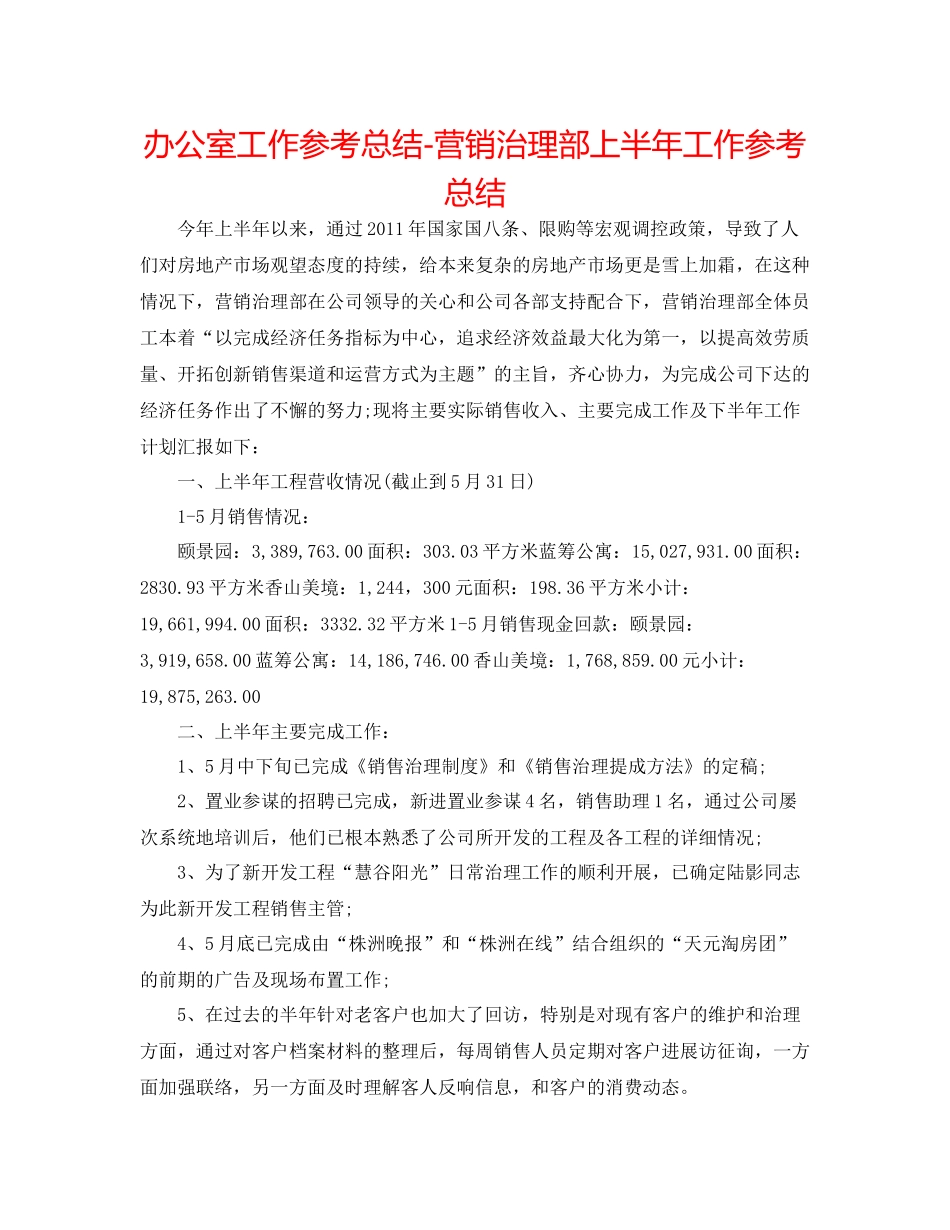 办公室工作参考总结-营销治理部上半年工作参考总结

今年上半年以来，通过2011年国家国八条、限购等宏观调控政策，导致了人们对房地产市场观望态度的持续，给本来复杂的房地产市场更是雪上加霜，在这种情况下，营销治理部在公司领导的关心和公司各部支持配合下，营销治理部全体员工本着“以完成经济任务指标为中心，追求经济效益最大化为第一，以提高效劳质量、开拓创新销售渠道和运营方式为主题”的主旨，齐心协力，为完成公司下达的经济任务作出了不懈的努力;现将主要实际销售收入、主要完成工作及下半年工作计划汇报如下：

一、上半年工程营收情况(截止到5月31日)

1-5月销售情况：

颐景园：3,389,763.00面积：303.03平方米蓝筹公寓：15,027,931.00面积：2830.93平方米香山美境：1,244，300元面积：198.36平方米小计：19,661,994.00面积：3332.32平方米1-5月销售现金回款：颐景园：3,919,658.00蓝筹公寓：14,186,746.00香山美境：1,768,859.00元小计：19,875,263.00

二、上半年主要完成工作：

1、5月中下旬已完成《销售治理制度》和《销售治理提成方法》的定稿;

2、置业参谋的招聘已完成，新进置业参谋4名，销售助理1名，通过公司屡次系统地培训后，他们已根本熟悉了公司所开发的工程及各工程的详细情况;

3、为了新开发工程“慧谷阳光”日常治理工作的顺利开展，已确定陆影同志为此新开发工程销售主管;

4、5月底已完成由“株洲晚报”和“株洲在线”结合组织的“天元淘房团”的前期的广告及现场布置工作;

5、在过去的半年针对老客户也加大了回访，特别是对现有客户的维护和治理方面，通过对客户档案材料的整理后，每周销售人员定期对客户进展访征询，一方面加强联络，另一方面及时理解客人反响信息，和客户的消费动态。